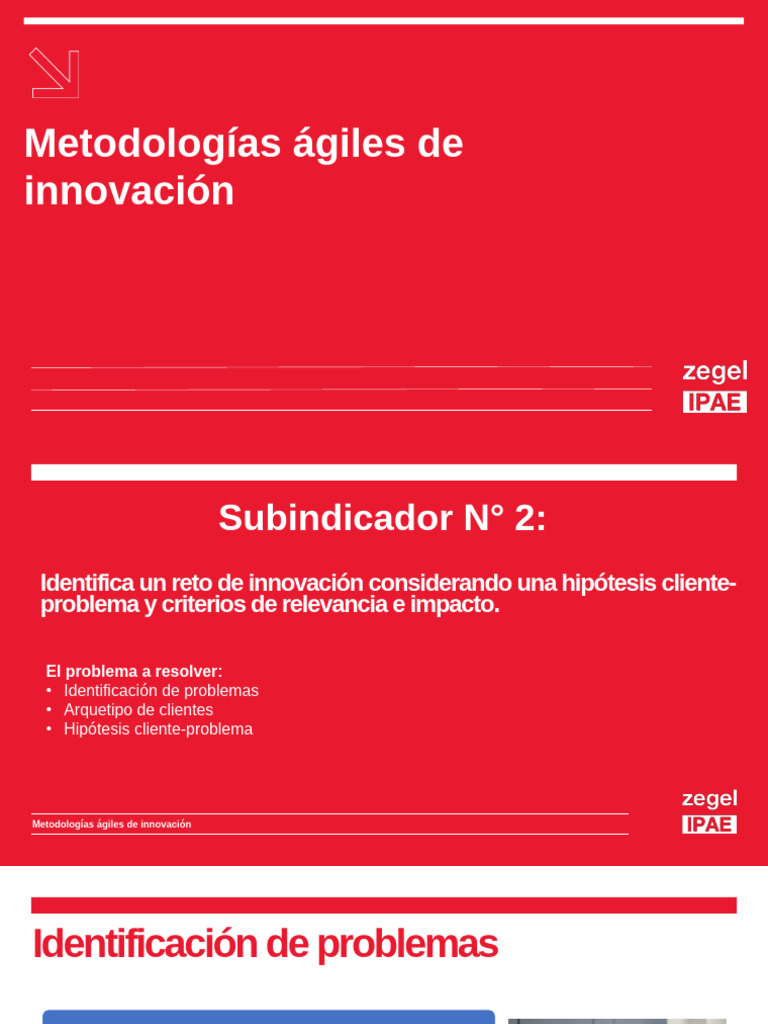 Metodologías ágiles de innovación

zegel
IPAE

Subindicador N° 2:

Identifica un reto de innovación considerando una hipótesis cliente-problema y criterios de relevancia e impacto.

El problema a resolver:
• Identificación de problemas
• Arquetipo de clientes
• Hipótesis cliente-problema

Metodologías ágiles de innovación

zegel
IPAE

Identificación de problemas